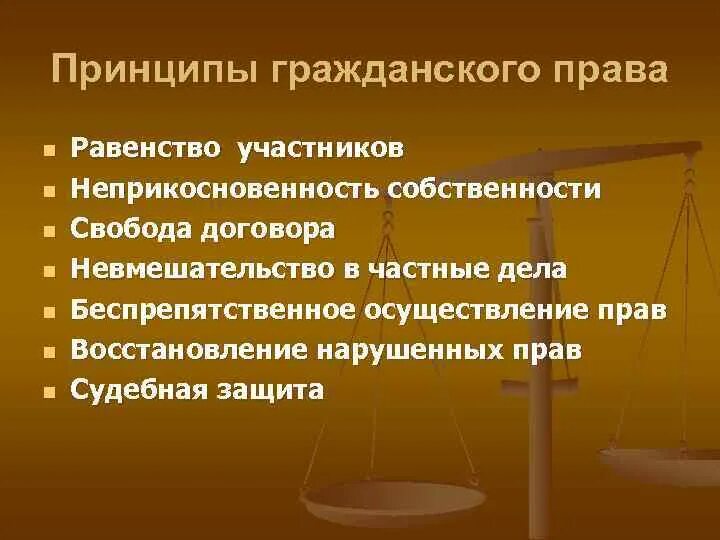 Принципы гражданского права

- Равенство участников
- Неприкосновенность собственности
- Свобода договора
- Невмешательство в частные дела
- Беспрепятственное осуществление прав
- Восстановление нарушенных прав
- Судебная защита